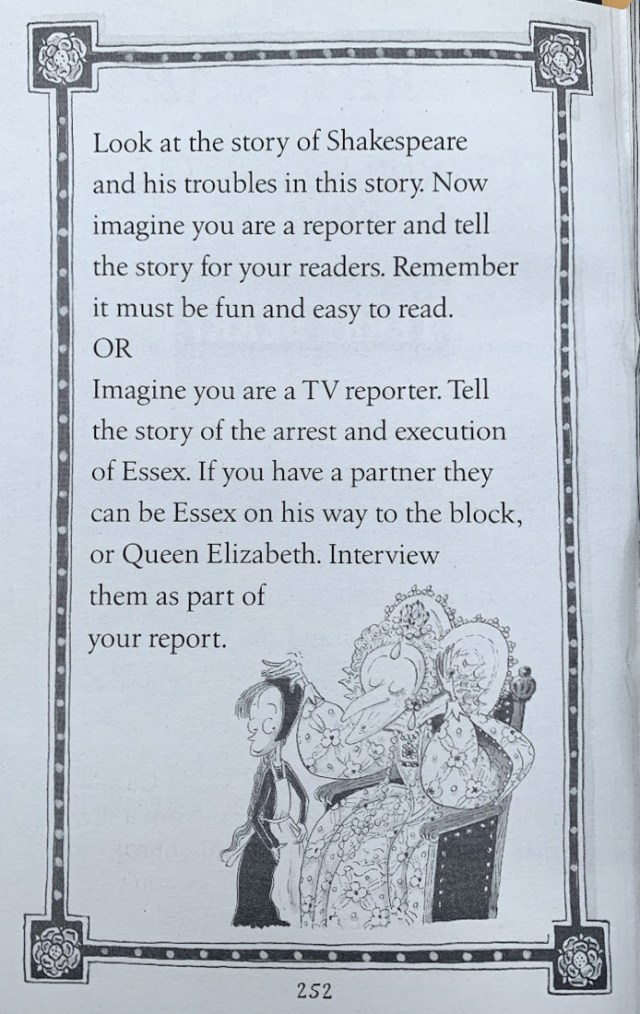 Look at the story of Shakespeare and his troubles in this story. Now imagine you are a reporter and tell the story for your readers. Remember it must be fun and easy to read.
OR
Imagine you are a TV reporter. Tell the story of the arrest and execution of Essex. If you have a partner they can be Essex on his way to the block, or Queen Elizabeth. Interview them as part of your report.

252